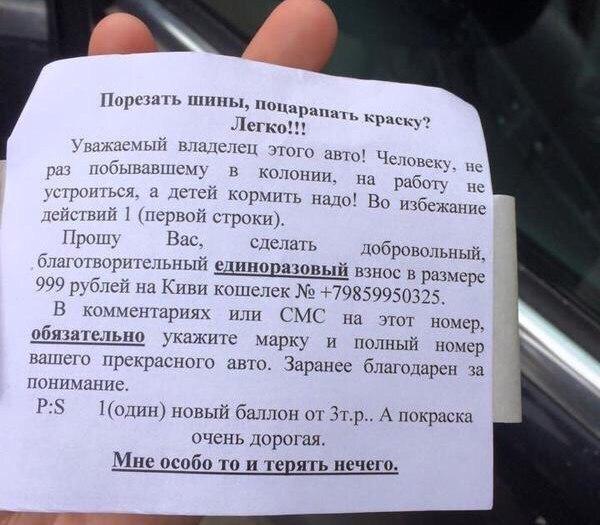 Порезать шины, поцарапать краску?
Легко!!!

Уважаемый владелец этого авто! Человеку, не раз побывавшему в колонии, на работу не устроиться, а детей кормить надо! Во избежание действий 1 (первой строки).

Прошу Вас, сделать добровольный, благотворительный единоразовый взнос в размере 999 рублей на Киви кошелек № +79859950325.

В комментариях или СМС на этот номер, обязательно укажите марку и полный номер вашего прекрасного авто. Заранее благодарен за понимание.

P:S 1(один) новый баллон от 3т.р.. А покраска очень дорогая.

Мне особо то и терять нечего.